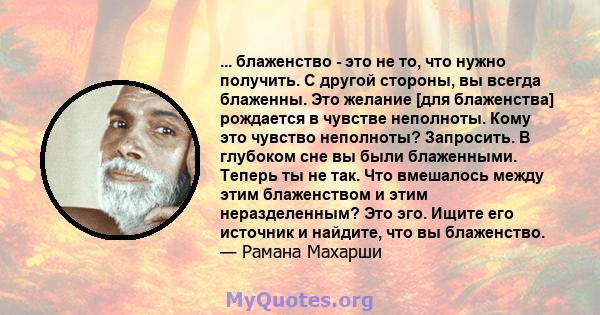 ... блаженство - это не то, что нужно получить. С другой стороны, вы всегда блаженны. Это желание [для блаженства] рождается в чувстве неполноты. Кому это чувство неполноты? Запросить. В глубоком сне вы были блаженными. Теперь ты не так. Что вмешалось между этим блаженством и этим неразделенным? Это эго. Ищите его источник и найдите, что вы блаженство.
— Рамана Махарши

MyQuotes.org